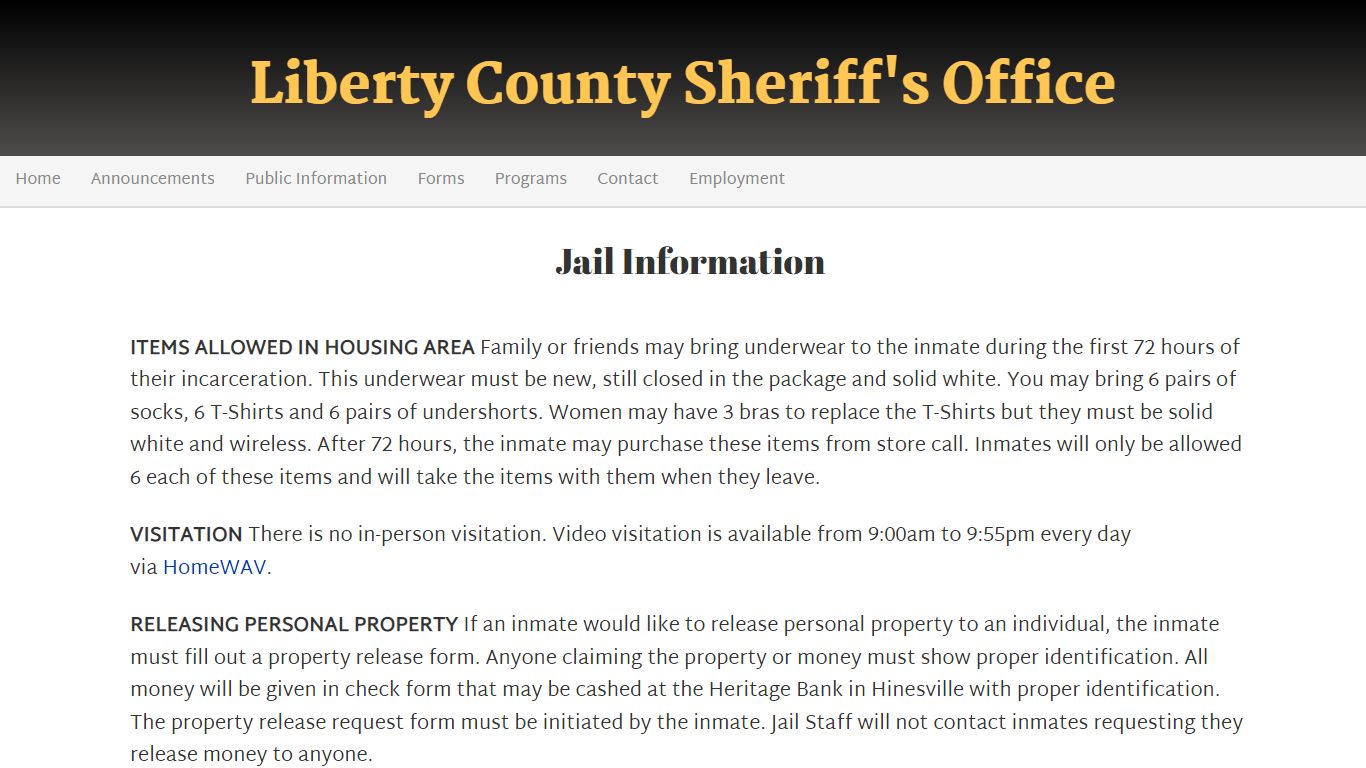 Liberty County Sheriff's Office

Home Announcements Public Information Forms Programs Contact Employment

Jail Information

ITEMS ALLOWED IN HOUSING AREA Family or friends may bring underwear to the inmate during the first 72 hours of their incarceration. This underwear must be new, still closed in the package and solid white. You may bring 6 pairs of socks, 6 T-Shirts and 6 pairs of undershorts. Women may have 3 bras to replace the T-Shirts but they must be solid white and wireless. After 72 hours, the inmate may purchase these items from store call. Inmates will only be allowed 6 each of these items and will take the items with them when they leave.

VISITATION There is no in-person visitation. Video visitation is available from 9:00am to 9:55pm every day via HomeWAV.

RELEASING PERSONAL PROPERTY If an inmate would like to release personal property to an individual, the inmate must fill out a property release form. Anyone claiming the property or money must show proper identification. All money will be given in check form that may be cashed at the Heritage Bank in Hinesville with proper identification. The property release request form must be initiated by the inmate. Jail Staff will not contact inmates requesting they release money to anyone.